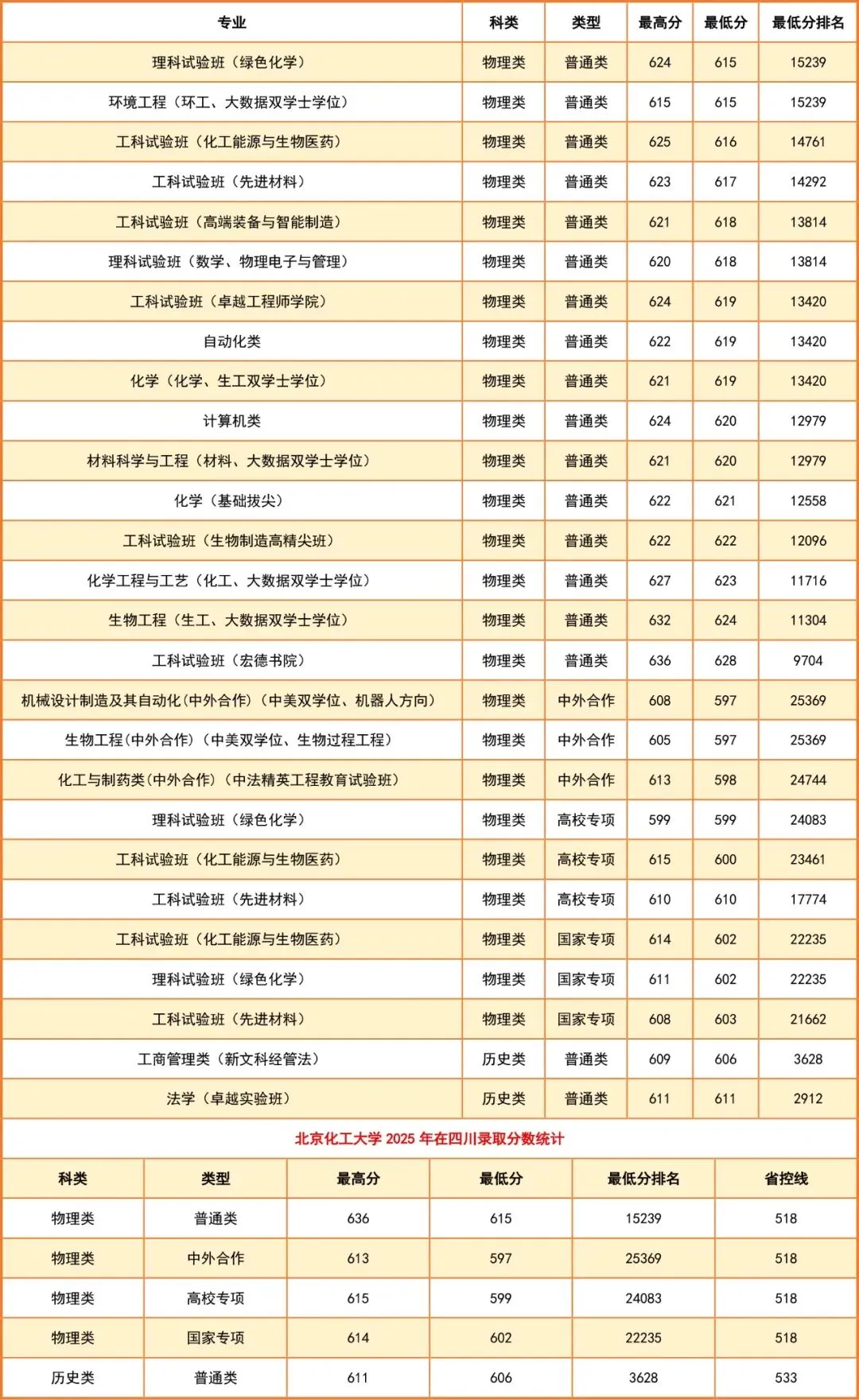 | 专业 | 科类 | 类型 | 最高分 | 最低分 | 最低分排名 |
|---|---|---|---|---|---|
| 理科试验班（绿色化学） | 物理类 | 普通类 | 624 | 615 | 15239 |
| 环境工程（环工、大数据双学士学位） | 物理类 | 普通类 | 615 | 615 | 15239 |
| 工科试验班（化工能源与生物医药） | 物理类 | 普通类 | 625 | 616 | 14761 |
| 工科试验班（先进材料） | 物理类 | 普通类 | 623 | 617 | 14292 |
| 工科试验班（高端装备与智能制造） | 物理类 | 普通类 | 621 | 618 | 13814 |
| 理科试验班（数学、物理电子与管理） | 物理类 | 普通类 | 620 | 618 | 13814 |
| 工科试验班（卓越工程师学院） | 物理类 | 普通类 | 624 | 619 | 13420 |
| 自动化类 | 物理类 | 普通类 | 622 | 619 | 13420 |
| 化学（化学、生工双学士学位） | 物理类 | 普通类 | 621 | 619 | 13420 |
| 计算机类 | 物理类 | 普通类 | 624 | 620 | 12979 |
| 材料科学与工程（材料、大数据双学士学位） | 物理类 | 普通类 | 621 | 620 | 12979 |
| 化学（基础拔尖） | 物理类 | 普通类 | 622 | 621 | 12558 |
| 工科试验班（生物制造高精尖班） | 物理类 | 普通类 | 622 | 622 | 12096 |
| 化学工程与工艺（化工、大数据双学士学位） | 物理类 | 普通类 | 627 | 623 | 11716 |
| 生物工程（生工、大数据双学士学位） | 物理类 | 普通类 | 632 | 624 | 11304 |
| 工科试验班（宏德书院） | 物理类 | 普通类 | 636 | 628 | 9704 |
| 机械设计制造及其自动化(中外合作)（中美双学位、机器人方向） | 物理类 | 中外合作 | 608 | 597 | 25369 |
| 生物工程(中外合作)（中美双学位、生物过程工程） | 物理类 | 中外合作 | 605 | 597 | 25369 |
| 化工与制药类(中外合作)（中法精英工程教育试验班） | 物理类 | 中外合作 | 613 | 598 | 24744 |
| 理科试验班（绿色化学） | 物理类 | 高校专项 | 599 | 599 | 24083 |
| 工科试验班（化工能源与生物医药） | 物理类 | 高校专项 | 615 | 600 | 23461 |
| 工科试验班（先进材料） | 物理类 | 高校专项 | 610 | 610 | 17774 |
| 工科试验班（化工能源与生物医药） | 物理类 | 国家专项 | 614 | 602 | 22235 |
| 理科试验班（绿色化学） | 物理类 | 国家专项 | 611 | 602 | 22235 |
| 工科试验班（先进材料） | 物理类 | 国家专项 | 608 | 603 | 21662 |
| 工商管理类（新文科经管法） | 历史类 | 普通类 | 609 | 606 | 3628 |
| 法学（卓越实验班） | 历史类 | 普通类 | 611 | 611 | 2912 |

北京化工大学 2025 年在四川录取分数统计

| 科类 | 类型 | 最高分 | 最低分 | 最低分排名 | 省控线 |
|---|---|---|---|---|---|
| 物理类 | 普通类 | 636 | 615 | 15239 | 518 |
| 物理类 | 中外合作 | 613 | 597 | 25369 | 518 |
| 物理类 | 高校专项 | 615 | 599 | 24083 | 518 |
| 物理类 | 国家专项 | 614 | 602 | 22235 | 518 |
| 历史类 | 普通类 | 611 | 606 | 3628 | 533 |